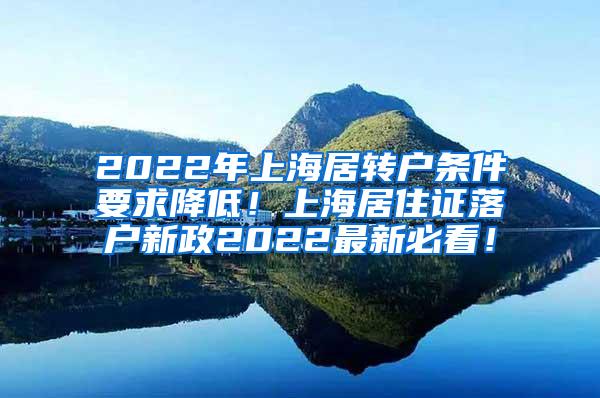 2022年上海居转户条件要求降低！上海居住证落户新政2022最新必看！